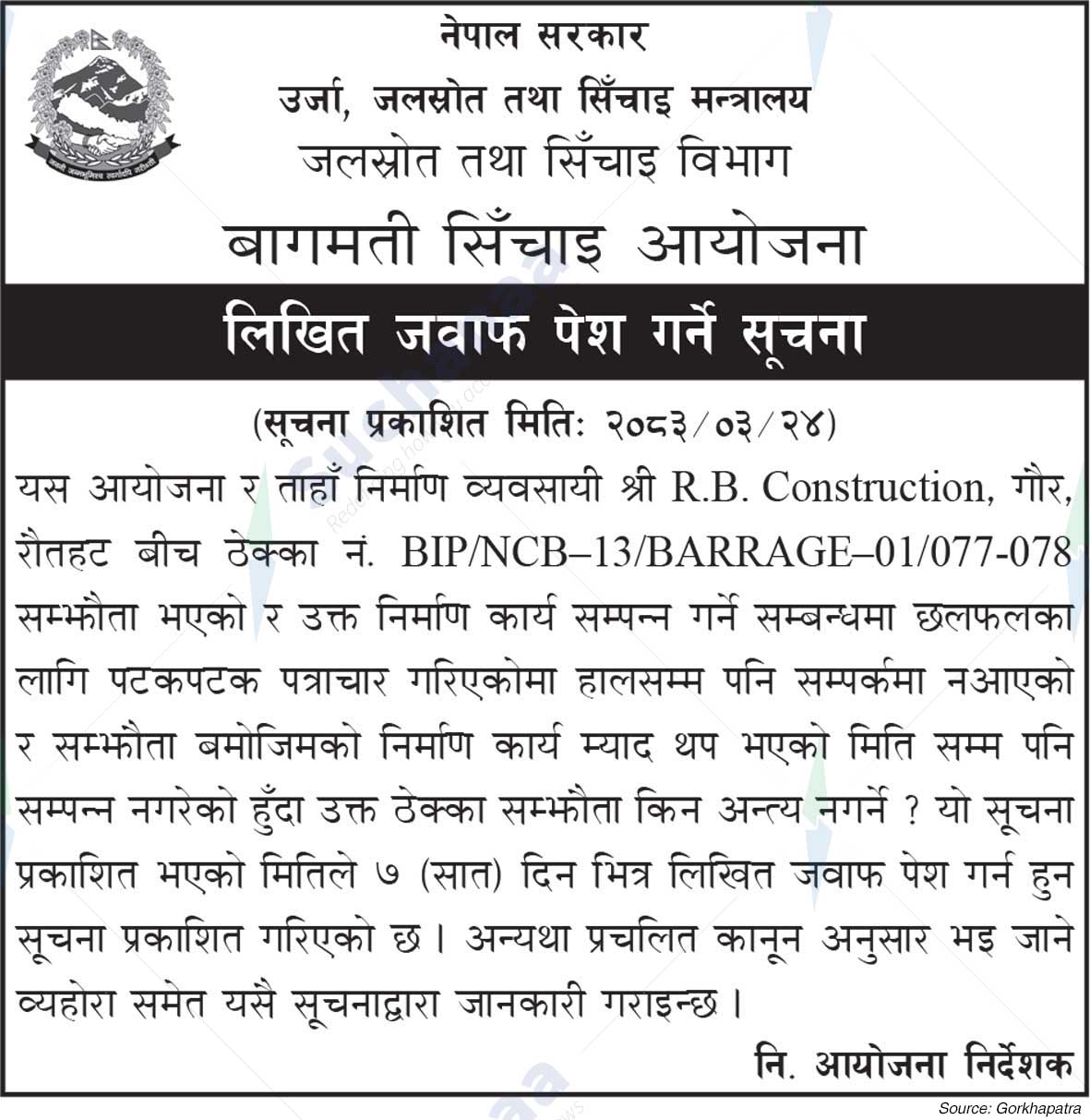 नेपाल सरकार
उर्जा, जलस्रोत तथा सिँचाइ मन्त्रालय
जलस्रोत तथा सिँचाइ विभाग
बागमती सिँचाइ आयोजना

लिखित जवाफ पेश गर्ने सूचना

(सूचना प्रकाशित मितिः २०८३/०३/२४)

यस आयोजना र ताहाँ निर्माण व्यवसायी श्री R.B. Construction, गौर, रौतहट बीच ठेक्का नं. BIP/NCB–13/BARRAGE–01/077-078 सम्झौता भएको र उक्त निर्माण कार्य सम्पन्न गर्ने सम्बन्धमा छलफलका लागि पटकपटक पत्राचार गरिएकोमा हालसम्म पनि सम्पर्कमा नआएको र सम्झौता बमोजिमको निर्माण कार्य म्याद थप भएको मिति सम्म पनि सम्पन्न नगरेको हुँदा उक्त ठेक्का सम्झौता किन अन्त्य नगर्ने ? यो सूचना प्रकाशित भएको मितिले ७ (सात) दिन भित्र लिखित जवाफ पेश गर्न हुन सूचना प्रकाशित गरिएको छ। अन्यथा प्रचलित कानून अनुसार भइ जाने व्यहोरा समेत यसै सूचनाद्वारा जानकारी गराइन्छ।

नि. आयोजना निर्देशक

Source: Gorkhapatra